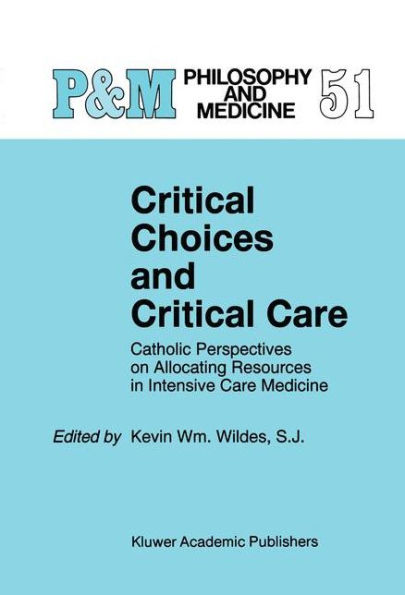 P&M PHILOSOPHY AND MEDICINE 51

Critical Choices and Critical Care

Catholic Perspectives on Allocating Resources in Intensive Care Medicine

Edited by Kevin Wm. Wildes, S.J.

Kluwer Academic Publishers